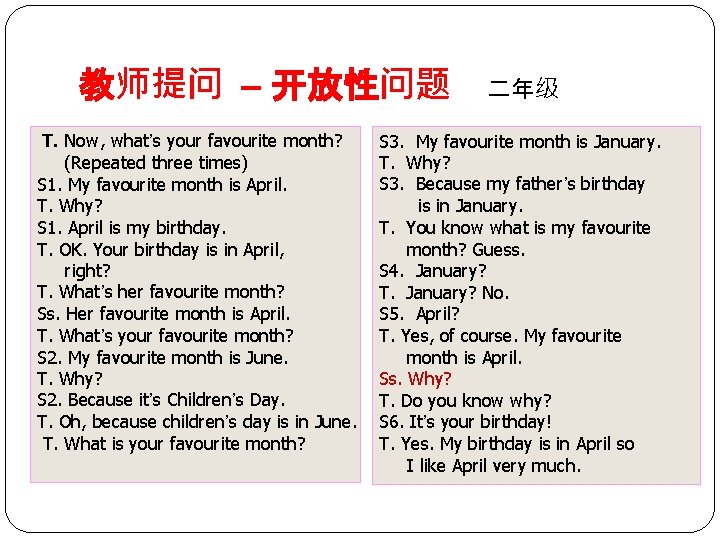 教师提问 – 开放性问题 二年级

T. Now, what's your favourite month? (Repeated three times)
S1. My favourite month is April.
T. Why?
S1. April is my birthday.
T. OK. Your birthday is in April, right?
T. What's her favourite month?
Ss. Her favourite month is April.
T. What's your favourite month?
S2. My favourite month is June.
T. Why?
S2. Because it's Children's Day.
T. Oh, because children's day is in June.
T. What is your favourite month?

S3. My favourite month is January.
T. Why?
S3. Because my father's birthday is in January.
T. You know what is my favourite month? Guess.
S4. January?
T. January? No.
S5. April?
T. Yes, of course. My favourite month is April.
Ss. Why?
T. Do you know why?
S6. It's your birthday!
T. Yes. My birthday is in April so I like April very much.